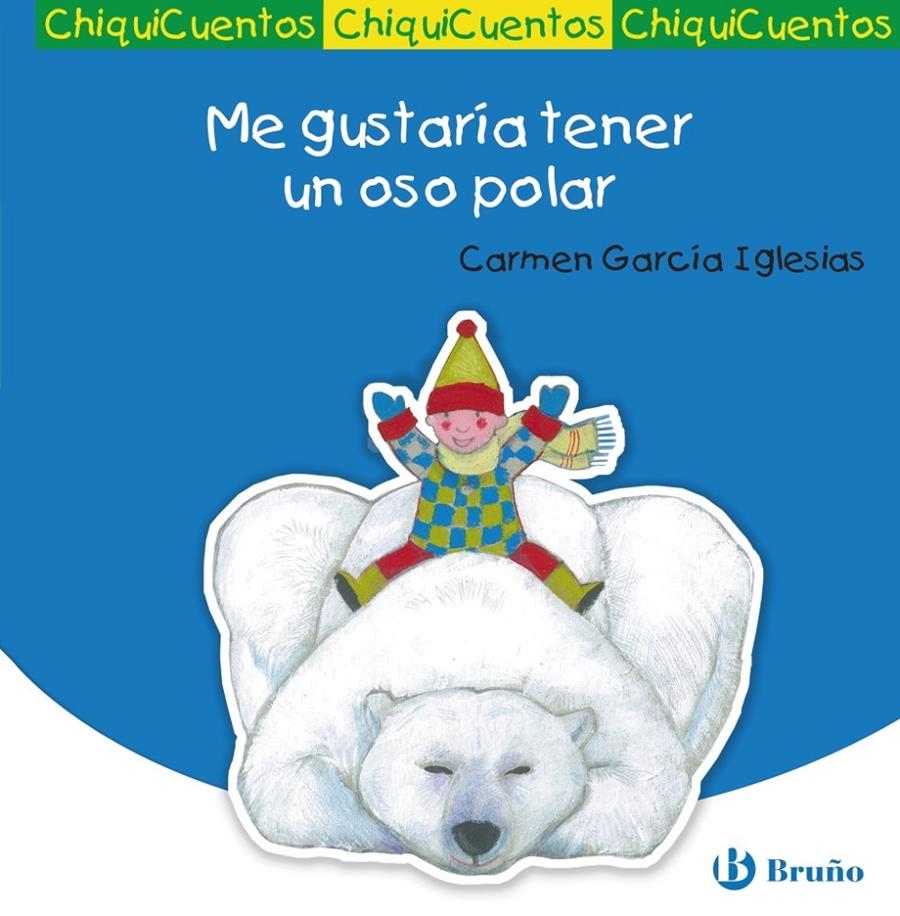 ChiquiCuentos ChiquiCuentos ChiquiCuentos

Me gustaría tener un oso polar

Carmen García Iglesias

Bruño